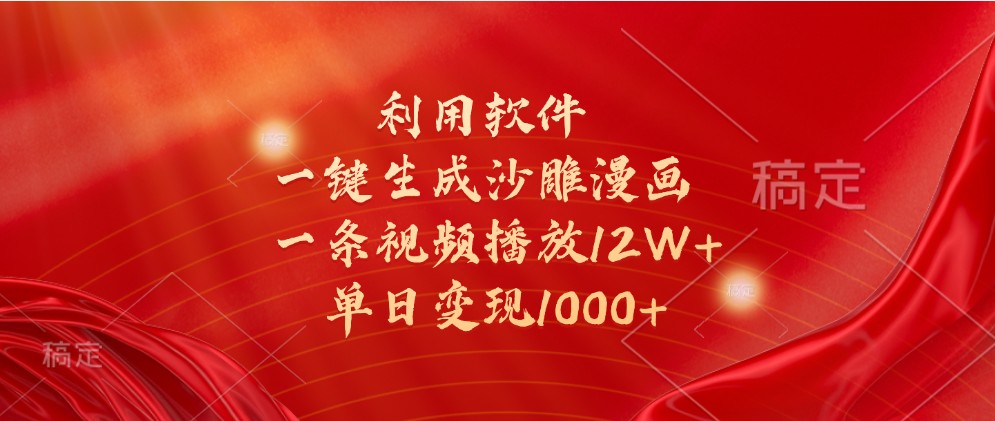 利用软件
一键生成沙雕漫画
一条视频播放12W+
单日变现1000+

稿定

稿定

稿定

稿定